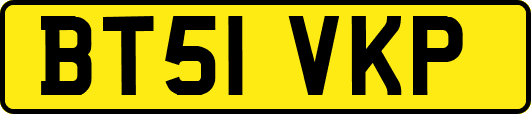 BT51 VKP